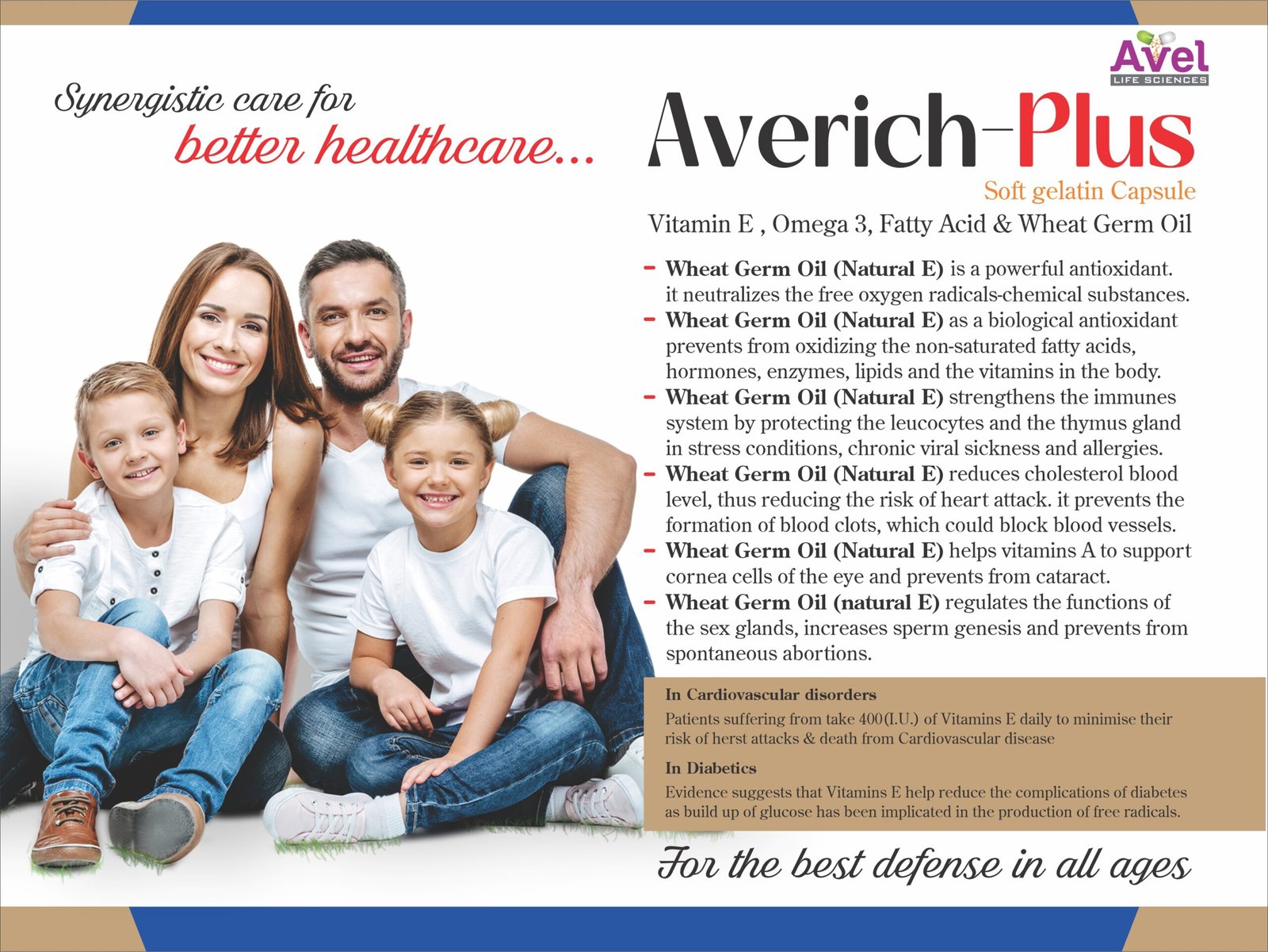 Avel
LIFE SCIENCES

Synergistic care for
better healthcare...

Averich-Plus
Soft gelatin Capsule

Vitamin E , Omega 3, Fatty Acid & Wheat Germ Oil

- Wheat Germ Oil (Natural E) is a powerful antioxidant. it neutralizes the free oxygen radicals-chemical substances.
- Wheat Germ Oil (Natural E) as a biological antioxidant prevents from oxidizing the non-saturated fatty acids, hormones, enzymes, lipids and the vitamins in the body.
- Wheat Germ Oil (Natural E) strengthens the immunes system by protecting the leucocytes and the thymus gland in stress conditions, chronic viral sickness and allergies.
- Wheat Germ Oil (Natural E) reduces cholesterol blood level, thus reducing the risk of heart attack. it prevents the formation of blood clots, which could block blood vessels.
- Wheat Germ Oil (Natural E) helps vitamins A to support cornea cells of the eye and prevents from cataract.
- Wheat Germ Oil (natural E) regulates the functions of the sex glands, increases sperm genesis and prevents from spontaneous abortions.

In Cardiovascular disorders
Patients suffering from take 400(I.U.) of Vitamins E daily to minimise their risk of herst attacks & death from Cardiovascular disease

In Diabetics
Evidence suggests that Vitamins E help reduce the complications of diabetes as build up of glucose has been implicated in the production of free radicals.

For the best defense in all ages